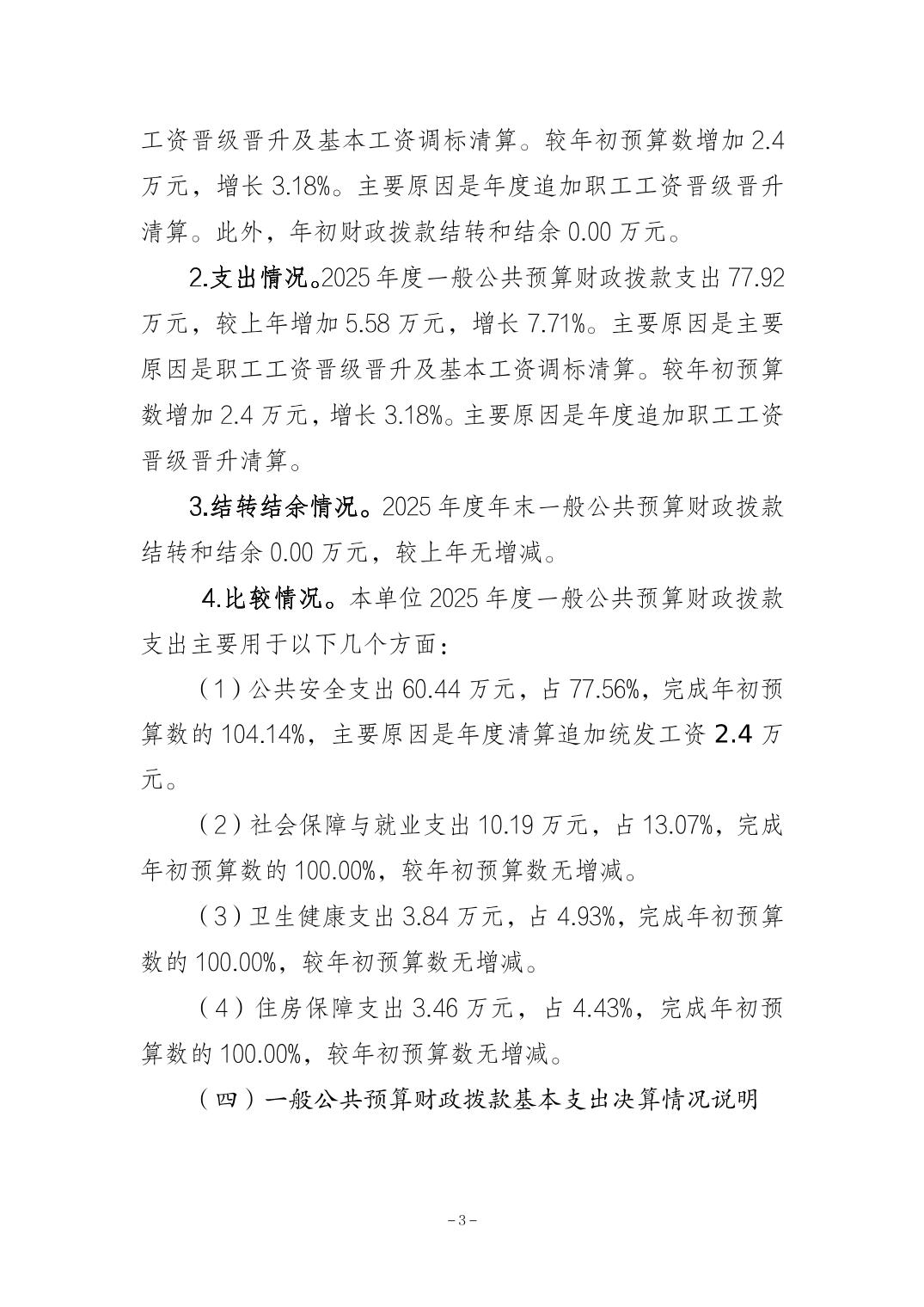 工资晋级晋升及基本工资调标清算。较年初预算数增加 2.4 万元，增长 3.18%。主要原因是年度追加职工工资晋级晋升清算。此外，年初财政拨款结转和结余 0.00 万元。

2.支出情况。2025 年度一般公共预算财政拨款支出 77.92 万元，较上年增加 5.58 万元，增长 7.71%。主要原因是主要原因是职工工资晋级晋升及基本工资调标清算。较年初预算数增加 2.4 万元，增长 3.18%。主要原因是年度追加职工工资晋级晋升清算。

3.结转结余情况。2025 年度年末一般公共预算财政拨款结转和结余 0.00 万元，较上年无增减。

4.比较情况。本单位 2025 年度一般公共预算财政拨款支出主要用于以下几个方面：

（1）公共安全支出 60.44 万元，占 77.56%，完成年初预算数的 104.14%，主要原因是年度清算追加统发工资 2.4 万元。

（2）社会保障与就业支出 10.19 万元，占 13.07%，完成年初预算数的 100.00%，较年初预算数无增减。

（3）卫生健康支出 3.84 万元，占 4.93%，完成年初预算数的 100.00%，较年初预算数无增减。

（4）住房保障支出 3.46 万元，占 4.43%，完成年初预算数的 100.00%，较年初预算数无增减。

（四）一般公共预算财政拨款基本支出决算情况说明

－3－